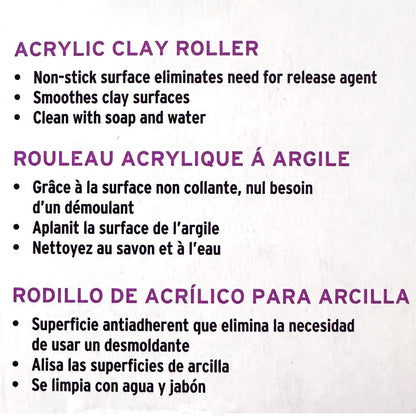 ACRYLIC CLAY ROLLER

• Non-stick surface eliminates need for release agent
• Smoothes clay surfaces
• Clean with soap and water

ROULEAU ACRYLIQUE Á ARGILE

• Grâce à la surface non collante, nul besoin d'un démoulant
• Aplanit la surface de l'argile
• Nettoyez au savon et à l'eau

RODILLO DE ACRÍLICO PARA ARCILLA

• Superficie antiadherent que elimina la necesidad de usar un desmoldante
• Alisa las superficies de arcilla
• Se limpia con agua y jabón